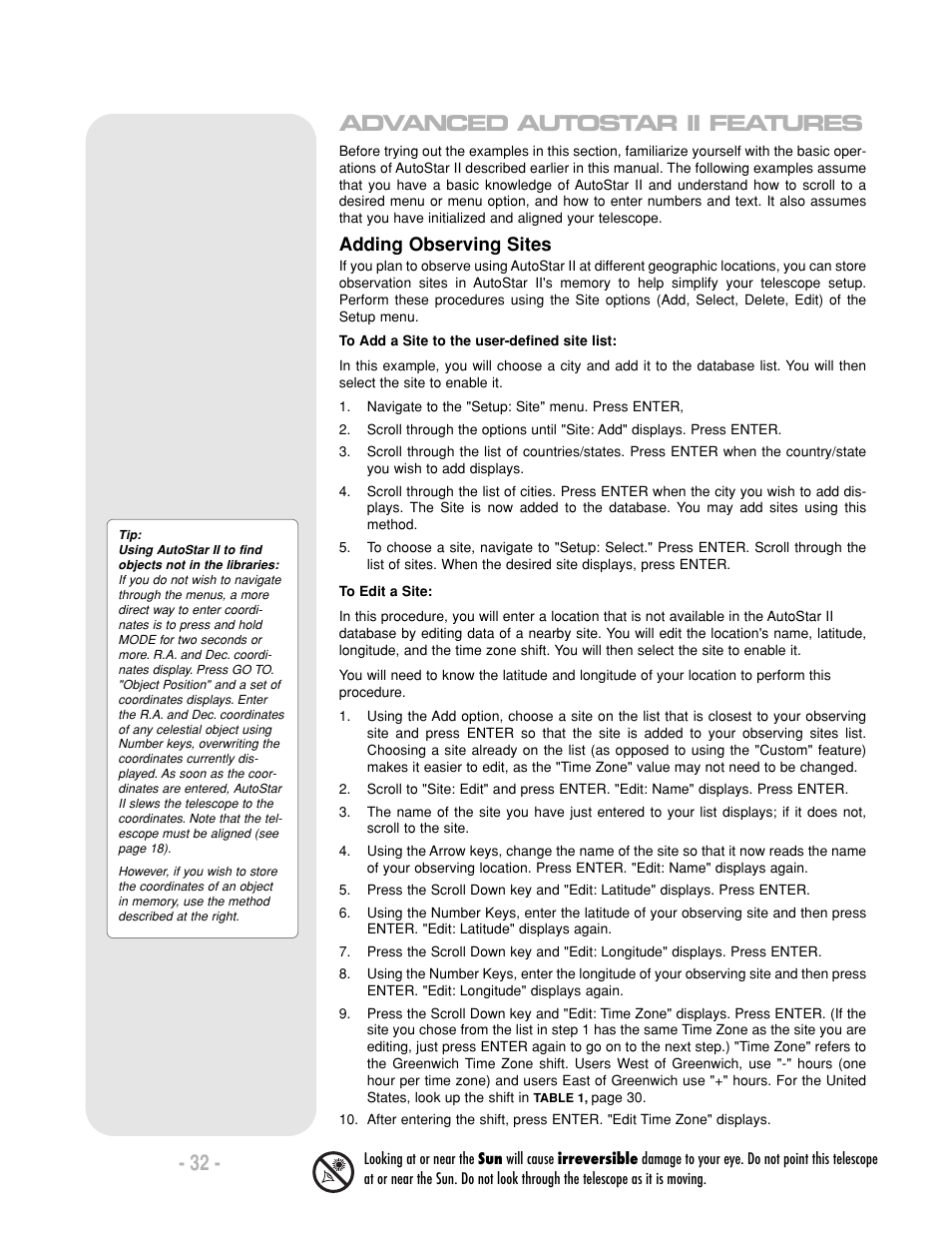 ADVANCED AUTOSTAR II FEATURES

Before trying out the examples in this section, familiarize yourself with the basic operations of AutoStar II described earlier in this manual. The following examples assume that you have a basic knowledge of AutoStar II and understand how to scroll to a desired menu or menu option, and how to enter numbers and text. It also assumes that you have initialized and aligned your telescope.

Adding Observing Sites

If you plan to observe using AutoStar II at different geographic locations, you can store observation sites in AutoStar II's memory to help simplify your telescope setup. Perform these procedures using the Site options (Add, Select, Delete, Edit) of the Setup menu.

To Add a Site to the user-defined site list:

In this example, you will choose a city and add it to the database list. You will then select the site to enable it.

1. Navigate to the "Setup: Site" menu. Press ENTER,
2. Scroll through the options until "Site: Add" displays. Press ENTER.
3. Scroll through the list of countries/states. Press ENTER when the country/state you wish to add displays.
4. Scroll through the list of cities. Press ENTER when the city you wish to add displays. The Site is now added to the database. You may add sites using this method.
5. To choose a site, navigate to "Setup: Select." Press ENTER. Scroll through the list of sites. When the desired site displays, press ENTER.

To Edit a Site:

In this procedure, you will enter a location that is not available in the AutoStar II database by editing data of a nearby site. You will edit the location's name, latitude, longitude, and the time zone shift. You will then select the site to enable it.

You will need to know the latitude and longitude of your location to perform this procedure.

1. Using the Add option, choose a site on the list that is closest to your observing site and press ENTER so that the site is added to your observing sites list. Choosing a site already on the list (as opposed to using the "Custom" feature) makes it easier to edit, as the "Time Zone" value may not need to be changed.
2. Scroll to "Site: Edit" and press ENTER. "Edit: Name" displays. Press ENTER.
3. The name of the site you have just entered to your list displays; if it does not, scroll to the site.
4. Using the Arrow keys, change the name of the site so that it now reads the name of your observing location. Press ENTER. "Edit: Name" displays again.
5. Press the Scroll Down key and "Edit: Latitude" displays. Press ENTER.
6. Using the Number Keys, enter the latitude of your observing site and then press ENTER. "Edit: Latitude" displays again.
7. Press the Scroll Down key and "Edit: Longitude" displays. Press ENTER.
8. Using the Number Keys, enter the longitude of your observing site and then press ENTER. "Edit: Longitude" displays again.
9. Press the Scroll Down key and "Edit: Time Zone" displays. Press ENTER. (If the site you chose from the list in step 1 has the same Time Zone as the site you are editing, just press ENTER again to go on to the next step.) "Time Zone" refers to the Greenwich Time Zone shift. Users West of Greenwich, use "-" hours (one hour per time zone) and users East of Greenwich use "+" hours. For the United States, look up the shift in TABLE 1, page 30.
10. After entering the shift, press ENTER. "Edit Time Zone" displays.

Tip:
Using AutoStar II to find objects not in the libraries:
If you do not wish to navigate through the menus, a more direct way to enter coordinates is to press and hold MODE for two seconds or more. R.A. and Dec. coordinates display. Press GO TO. "Object Position" and a set of coordinates displays. Enter the R.A. and Dec. coordinates of any celestial object using Number keys, overwriting the coordinates currently displayed. As soon as the coordinates are entered, AutoStar II slews the telescope to the coordinates. Note that the telescope must be aligned (see page 18).

However, if you wish to store the coordinates of an object in memory, use the method described at the right.

- 32 -

Looking at or near the Sun will cause irreversible damage to your eye. Do not point this telescope at or near the Sun. Do not look through the telescope as it is moving.